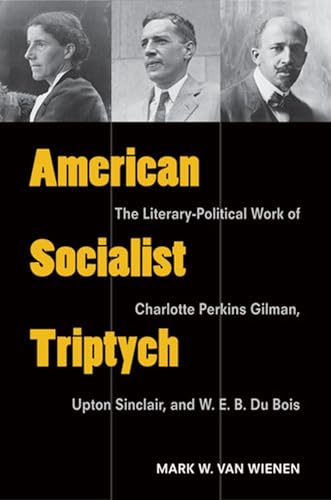 American
The Literary-Political Work of
Socialist
Charlotte Perkins Gilman,
Triptych
Upton Sinclair, and W. E. B. Du Bois

MARK W. VAN WIENEN